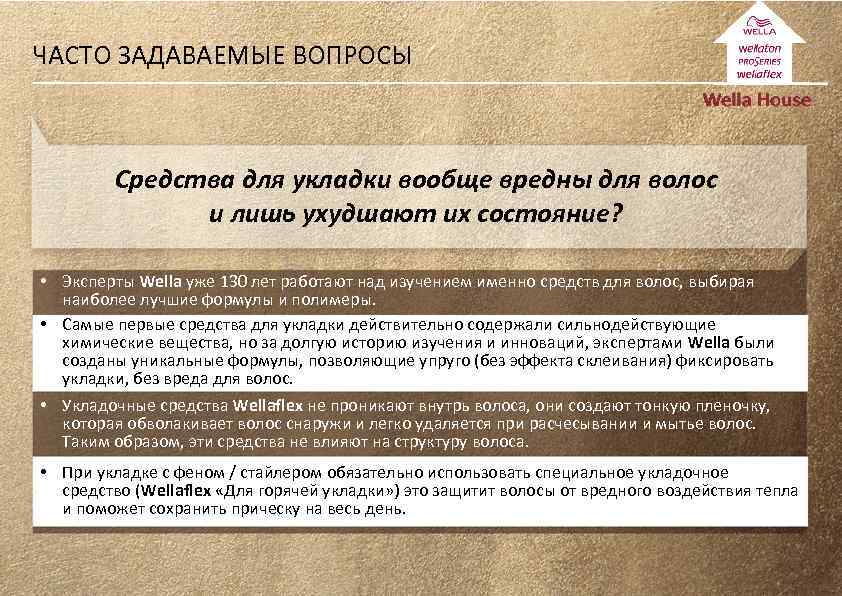 ЧАСТО ЗАДАВАЕМЫЕ ВОПРОСЫ

WELLA
wellaton
PROSERIES
wellaflex
Wella House

Средства для укладки вообще вредны для волос и лишь ухудшают их состояние?

• Эксперты Wella уже 130 лет работают над изучением именно средств для волос, выбирая наиболее лучшие формулы и полимеры.

• Самые первые средства для укладки действительно содержали сильнодействующие химические вещества, но за долгую историю изучения и инноваций, экспертами Wella были созданы уникальные формулы, позволяющие упруго (без эффекта склеивания) фиксировать укладки, без вреда для волос.

• Укладочные средства Wellaflex не проникают внутрь волоса, они создают тонкую пленочку, которая обволакивает волос снаружи и легко удаляется при расчесывании и мытье волос. Таким образом, эти средства не влияют на структуру волоса.

• При укладке с феном / стайлером обязательно использовать специальное укладочное средство (Wellaflex «Для горячей укладки») это защитит волосы от вредного воздействия тепла и поможет сохранить прическу на весь день.